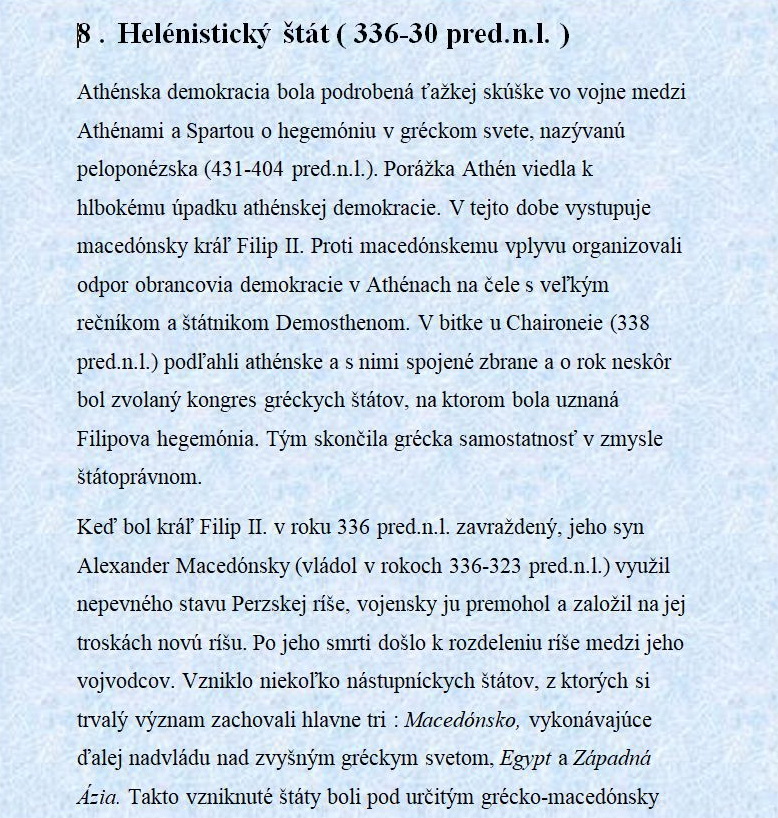 §8 . Helénistický štát ( 336-30 pred.n.l. )

Athénska demokracia bola podrobená ťažkej skúške vo vojne medzi Athénami a Spartou o hegemóniu v gréckom svete, nazývanú peloponézska (431-404 pred.n.l.). Porážka Athén viedla k hlbokému úpadku athénskej demokracie. V tejto dobe vystupuje macedónsky kráľ Filip II. Proti macedónskemu vplyvu organizovali odpor obrancovia demokracie v Athénach na čele s veľkým rečníkom a štátnikom Demosthenom. V bitke u Chaironeie (338 pred.n.l.) podľahli athénske a s nimi spojené zbrane a o rok neskôr bol zvolaný kongres gréckych štátov, na ktorom bola uznaná Filipova hegemónia. Tým skončila grécka samostatnosť v zmysle štátoprávnom.

Keď bol kráľ Filip II. v roku 336 pred.n.l. zavraždený, jeho syn Alexander Macedónsky (vládol v rokoch 336-323 pred.n.l.) využil nepevného stavu Perzskej ríše, vojensky ju premohol a založil na jej troskách novú ríšu. Po jeho smrti došlo k rozdeleniu ríše medzi jeho vojvodcov. Vzniklo niekoľko nástupníckych štátov, z ktorých si trvalý význam zachovali hlavne tri : Macedónsko, vykonávajúce ďalej nadvládu nad zvyšným gréckym svetom, Egypt a Západná Ázia. Takto vzniknuté štáty boli pod určitým grécko-macedónsky